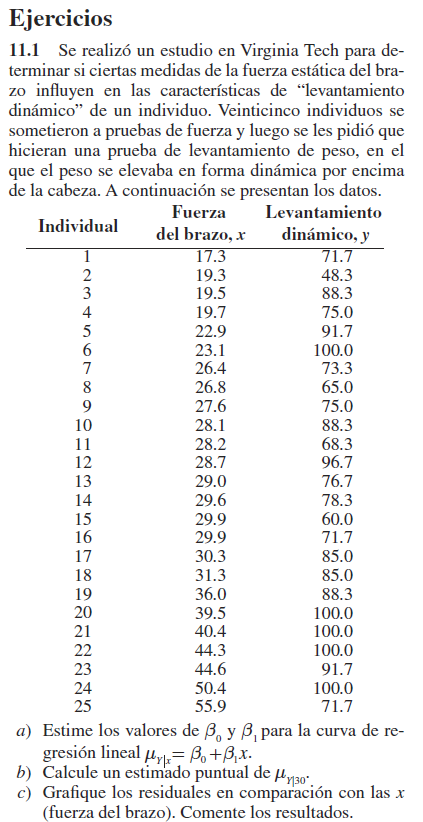 Ejercicios

11.1 Se realizó un estudio en Virginia Tech para determinar si ciertas medidas de la fuerza estática del brazo influyen en las características de “levantamiento dinámico” de un individuo. Veinticinco individuos se sometieron a pruebas de fuerza y luego se les pidió que hicieran una prueba de levantamiento de peso, en el que el peso se elevaba en forma dinámica por encima de la cabeza. A continuación se presentan los datos.

| Individual | Fuerza del brazo, $x$ | Levantamiento dinámico, $y$ |
|---|---|---|
| 1 | 17.3 | 71.7 |
| 2 | 19.3 | 48.3 |
| 3 | 19.5 | 88.3 |
| 4 | 19.7 | 75.0 |
| 5 | 22.9 | 91.7 |
| 6 | 23.1 | 100.0 |
| 7 | 26.4 | 73.3 |
| 8 | 26.8 | 65.0 |
| 9 | 27.6 | 75.0 |
| 10 | 28.1 | 88.3 |
| 11 | 28.2 | 68.3 |
| 12 | 28.7 | 96.7 |
| 13 | 29.0 | 76.7 |
| 14 | 29.6 | 78.3 |
| 15 | 29.9 | 60.0 |
| 16 | 29.9 | 71.7 |
| 17 | 30.3 | 85.0 |
| 18 | 31.3 | 85.0 |
| 19 | 36.0 | 88.3 |
| 20 | 39.5 | 100.0 |
| 21 | 40.4 | 100.0 |
| 22 | 44.3 | 100.0 |
| 23 | 44.6 | 91.7 |
| 24 | 50.4 | 100.0 |
| 25 | 55.9 | 71.7 |

a) Estime los valores de $\beta_0$ y $\beta_1$ para la curva de regresión lineal $\mu_{Y|x} = \beta_0 + \beta_1 x$.
b) Calcule un estimado puntual de $\mu_{Y|30}$.
c) Grafique los residuales en comparación con las $x$ (fuerza del brazo). Comente los resultados.